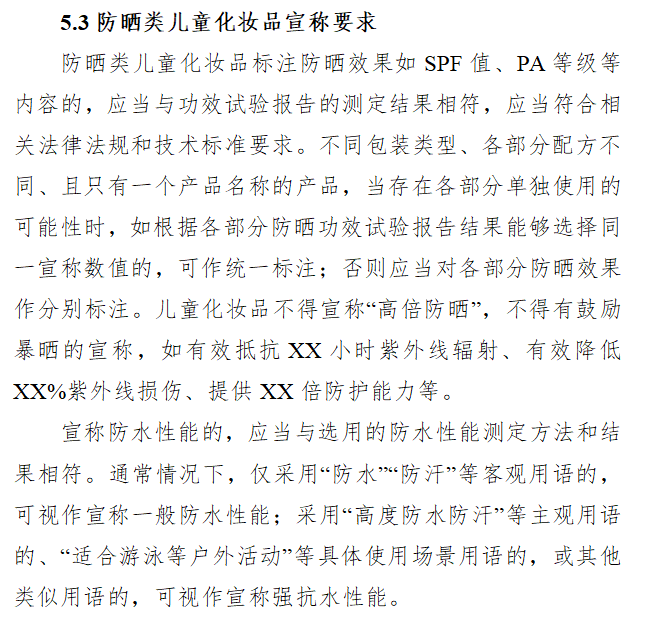 5.3 防晒类儿童化妆品宣称要求

防晒类儿童化妆品标注防晒效果如 SPF 值、PA 等级等内容的，应当与功效试验报告的测定结果相符，应当符合相关法律法规和技术标准要求。不同包装类型、各部分配方不同、且只有一个产品名称的产品，当存在各部分单独使用的可能性时，如根据各部分防晒功效试验报告结果能够选择同一宣称数值的，可作统一标注；否则应当对各部分防晒效果作分别标注。儿童化妆品不得宣称“高倍防晒”，不得有鼓励暴晒的宣称，如有效抵抗 XX 小时紫外线辐射、有效降低 XX%紫外线损伤、提供 XX 倍防护能力等。

宣称防水性能的，应当与选用的防水性能测定方法和结果相符。通常情况下，仅采用“防水”“防汗”等客观用语的，可视作宣称一般防水性能；采用“高度防水防汗”等主观用语的、“适合游泳等户外活动”等具体使用场景用语的，或其他类似用语的，可视作宣称强抗水性能。